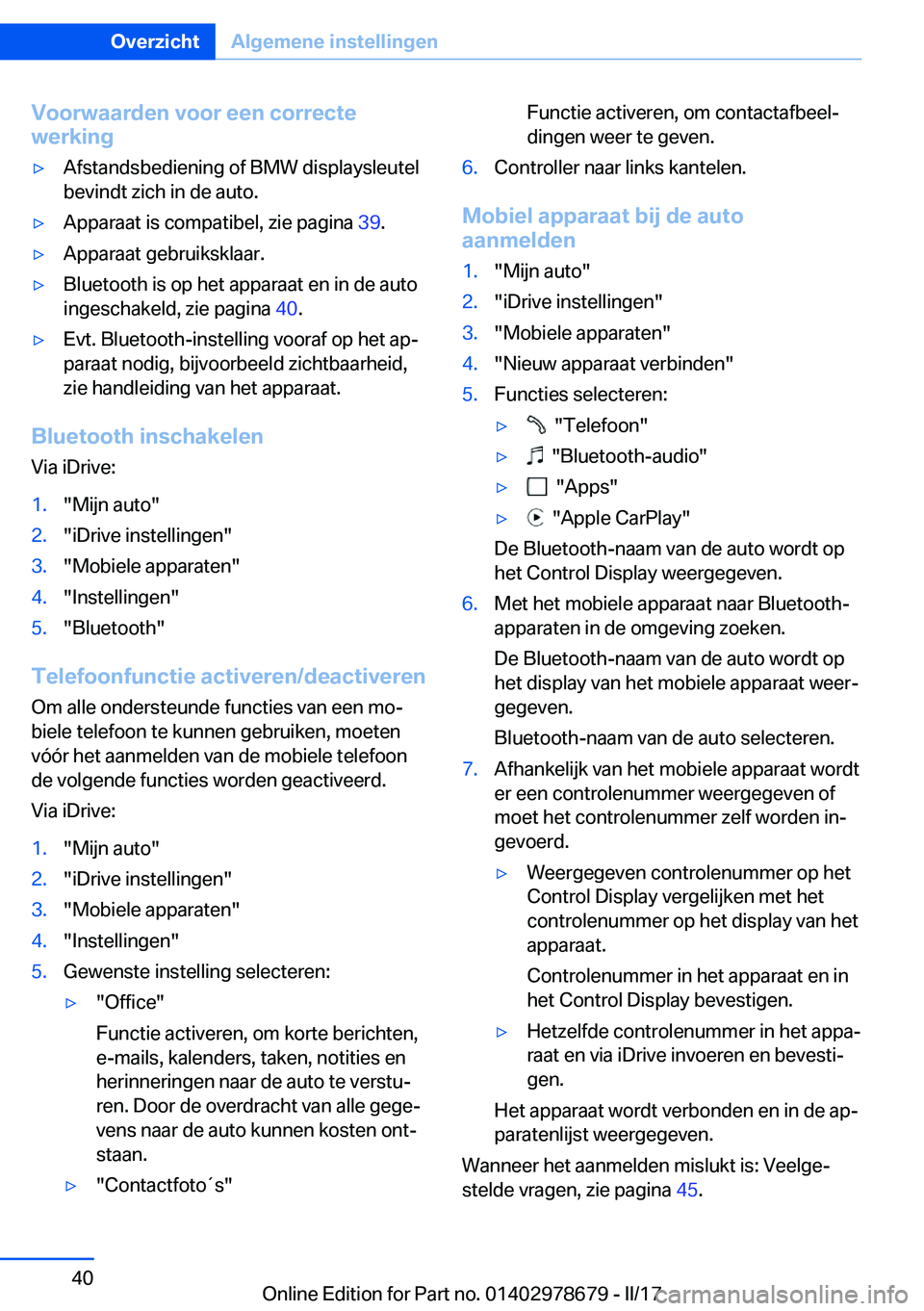 Overzicht Algemene instellingen

Voorwaarden voor een correcte werking

▷ Afstandsbediening of BMW displaysleutel bevindt zich in de auto.

▷ Apparaat is compatibel, zie pagina 39.

▷ Apparaat gebruiksklaar.

▷ Bluetooth is op het apparaat en in de auto ingeschakeld, zie pagina 40.

▷ Evt. Bluetooth-instelling vooraf op het apparaat nodig, bijvoorbeeld zichtbaarheid, zie handleiding van het apparaat.

Bluetooth inschakelen

Via iDrive:

1. "Mijn auto"
2. "iDrive instellingen"
3. "Mobiele apparaten"
4. "Instellingen"
5. "Bluetooth"

Telefoonfunctie activeren/deactiveren

Om alle ondersteunde functies van een mobiele telefoon te kunnen gebruiken, moeten vóór het aanmelden van de mobiele telefoon de volgende functies worden geactiveerd.

Via iDrive:

1. "Mijn auto"
2. "iDrive instellingen"
3. "Mobiele apparaten"
4. "Instellingen"
5. Gewenste instelling selecteren:

▷ "Office"

Functie activeren, om korte berichten, e-mails, kalenders, taken, notities en herinneringen naar de auto te versturen. Door de overdracht van alle gegevens naar de auto kunnen kosten ontstaan.

▷ "Contactfoto´s"

Functie activeren, om contactafbeeldingen weer te geven.

6. Controller naar links kantelen.

Mobiel apparaat bij de auto aanmelden

1. "Mijn auto"
2. "iDrive instellingen"
3. "Mobiele apparaten"
4. "Nieuw apparaat verbinden"
5. Functies selecteren:

▷ "Telefoon"

▷ "Bluetooth-audio"

▷ "Apps"

▷ "Apple CarPlay"

De Bluetooth-naam van de auto wordt op het Control Display weergegeven.

6. Met het mobiele apparaat naar Bluetooth-apparaten in de omgeving zoeken.

De Bluetooth-naam van de auto wordt op het display van het mobiele apparaat weergegeven.

Bluetooth-naam van de auto selecteren.

7. Afhankelijk van het mobiele apparaat wordt er een controlenummer weergegeven of moet het controlenummer zelf worden ingevoerd.

▷ Weergegeven controlenummer op het Control Display vergelijken met het controlenummer op het display van het apparaat.

Controlenummer in het apparaat en in het Control Display bevestigen.

▷ Hetzelfde controlenummer in het apparaat en via iDrive invoeren en bevestigen.

Het apparaat wordt verbonden en in de apparatenlijst weergegeven.

Wanneer het aanmelden mislukt is: Veelgestelde vragen, zie pagina 45.

40

Online Edition for Part no. 01402978679 - II/17 carmanualsonline.info